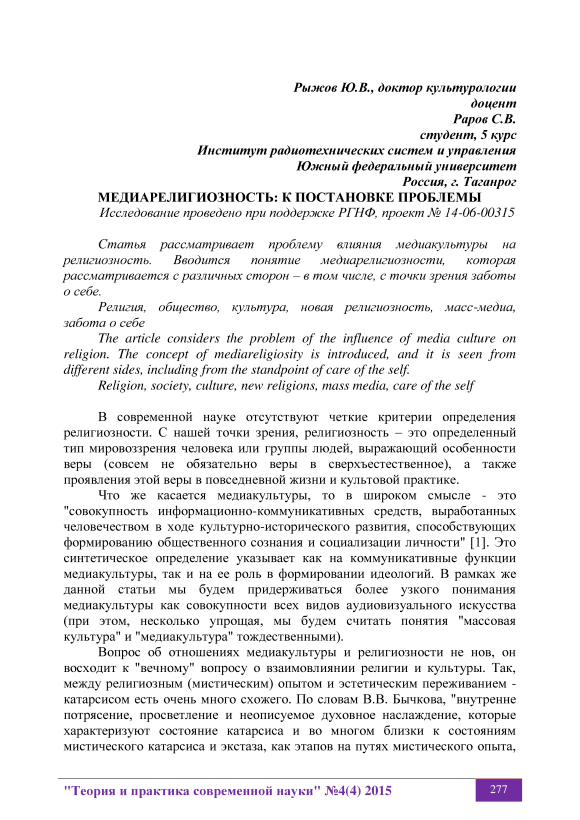 Рыжов Ю.В., доктор культурологии
доцент
Раров С.В.
студент, 5 курс
Институт радиотехнических систем и управления
Южный федеральный университет
Россия, г. Таганрог

МЕДИАРЕЛИГИОЗНОСТЬ: К ПОСТАНОВКЕ ПРОБЛЕМЫ
Исследование проведено при поддержке РГНФ, проект № 14-06-00315

Статья рассматривает проблему влияния медиакультуры на религиозность. Вводится понятие медиарелигиозности, которая рассматривается с различных сторон – в том числе, с точки зрения заботы о себе.

Религия, общество, культура, новая религиозность, масс-медиа, забота о себе

The article considers the problem of the influence of media culture on religion. The concept of mediareligiosity is introduced, and it is seen from different sides, including from the standpoint of care of the self.

Religion, society, culture, new religions, mass media, care of the self

В современной науке отсутствуют четкие критерии определения религиозности. С нашей точки зрения, религиозность – это определенный тип мировоззрения человека или группы людей, выражающий особенности веры (совсем не обязательно веры в сверхъестественное), а также проявления этой веры в повседневной жизни и культовой практике.

Что же касается медиакультуры, то в широком смысле - это "совокупность информационно-коммуникативных средств, выработанных человечеством в ходе культурно-исторического развития, способствующих формированию общественного сознания и социализации личности" [1]. Это синтетическое определение указывает как на коммуникативные функции медиакультуры, так и на ее роль в формировании идеологий. В рамках же данной статьи мы будем придерживаться более узкого понимания медиакультуры как совокупности всех видов аудиовизуального искусства (при этом, несколько упрощая, мы будем считать понятия "массовая культура" и "медиакультура" тождественными).

Вопрос об отношениях медиакультуры и религиозности не нов, он восходит к "вечному" вопросу о взаимовлиянии религии и культуры. Так, между религиозным (мистическим) опытом и эстетическим переживанием - катарсисом есть очень много схожего. По словам В.В. Бычкова, "внутренне потрясение, просветление и неописуемое духовное наслаждение, которые характеризуют состояние катарсиса и во многом близки к состояниям мистического катарсиса и экстаза, как этапов на путях мистического опыта,

"Теория и практика современной науки" №4(4) 2015
277